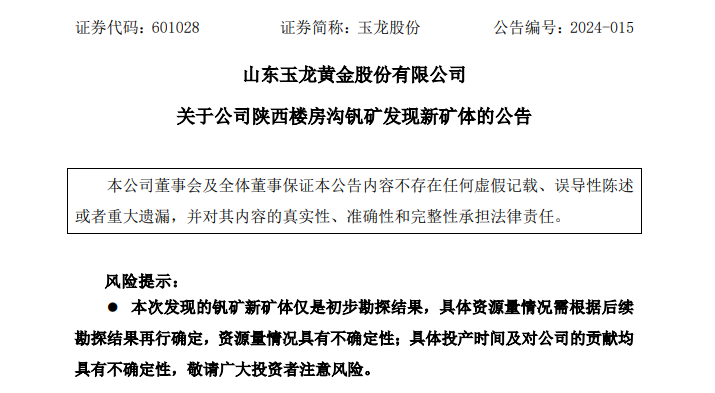 证券代码：601028　　证券简称：玉龙股份　　公告编号：2024-015

山东玉龙黄金股份有限公司

关于公司陕西楼房沟钒矿发现新矿体的公告

本公司董事会及全体董事保证本公告内容不存在任何虚假记载、误导性陈述或者重大遗漏，并对其内容的真实性、准确性和完整性承担法律责任。

风险提示：

● 本次发现的钒矿新矿体仅是初步勘探结果，具体资源量情况需根据后续勘探结果再行确定，资源量情况具有不确定性；具体投产时间及对公司的贡献均具有不确定性，敬请广大投资者注意风险。